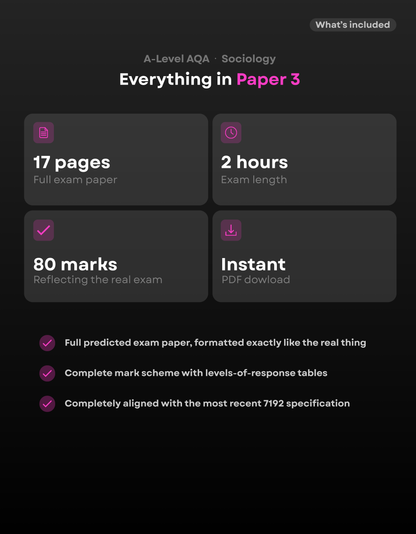 What's included

A-Level AQA · Sociology

Everything in Paper 3

17 pages
Full exam paper

2 hours
Exam length

80 marks
Reflecting the real exam

Instant
PDF dowload

Full predicted exam paper, formatted exactly like the real thing

Complete mark scheme with levels-of-response tables

Completely aligned with the most recent 7192 specification